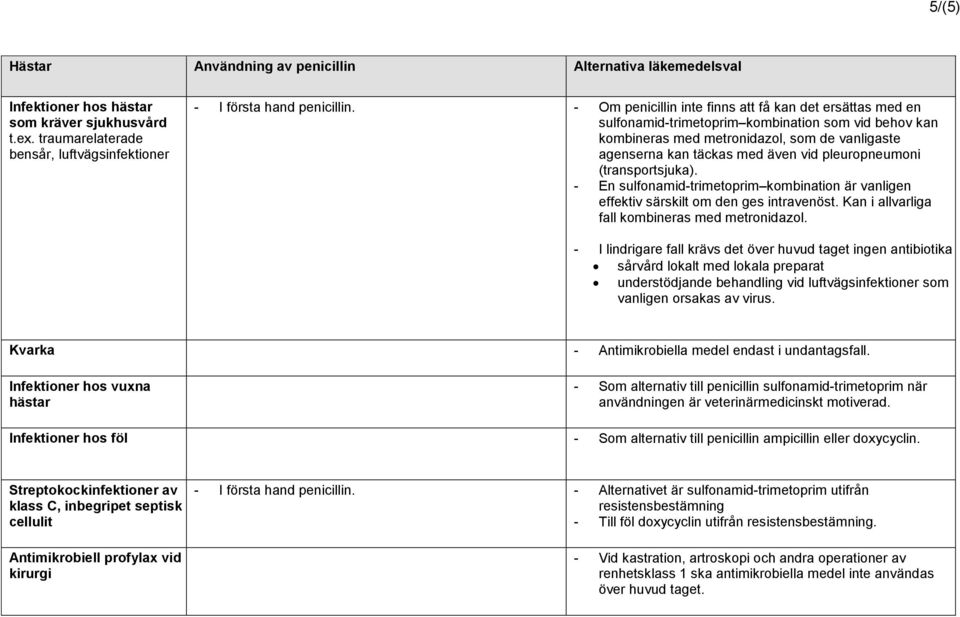 5/(5)

| Hästar | Användning av penicillin | Alternativa läkemedelsval |
|---|---|---|
| Infektioner hos hästar som kräver sjukhusvård t.ex. traumarelaterade bensår, luftvägsinfektioner | - I första hand penicillin. | - Om penicillin inte finns att få kan det ersättas med en sulfonamid-trimetoprim–kombination som vid behov kan kombineras med metronidazol, som de vanligaste agenserna kan täckas med även vid pleuropneumoni (transportsjuka). - En sulfonamid-trimetoprim–kombination är vanligen effektiv särskilt om den ges intravenöst. Kan i allvarliga fall kombineras med metronidazol. - I lindrigare fall krävs det över huvud taget ingen antibiotika • sårvård lokalt med lokala preparat • understödjande behandling vid luftvägsinfektioner som vanligen orsakas av virus. |
| Kvarka | | - Antimikrobiella medel endast i undantagsfall. |
| Infektioner hos vuxna hästar | | - Som alternativ till penicillin sulfonamid-trimetoprim när användningen är veterinärmedicinskt motiverad. |
| Infektioner hos föl | | - Som alternativ till penicillin ampicillin eller doxycyclin. |
| Streptokockinfektioner av klass C, inbegripet septisk cellulit | - I första hand penicillin. | - Alternativet är sulfonamid-trimetoprim utifrån resistensbestämning - Till föl doxycyclin utifrån resistensbestämning. |
| Antimikrobiell profylax vid kirurgi | | - Vid kastration, artroskopi och andra operationer av renhetsklass 1 ska antimikrobiella medel inte användas över huvud taget. |